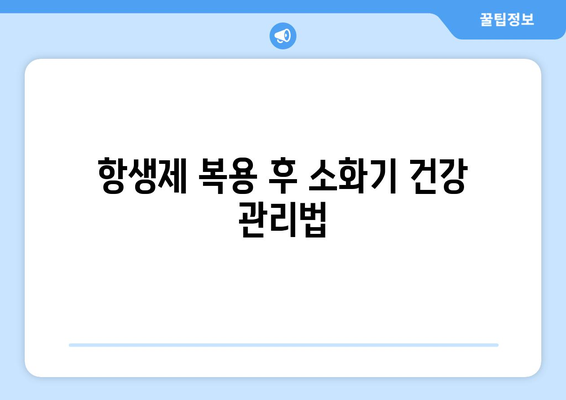 꿀팁정보

항생제 복용 후 소화기 건강 관리법